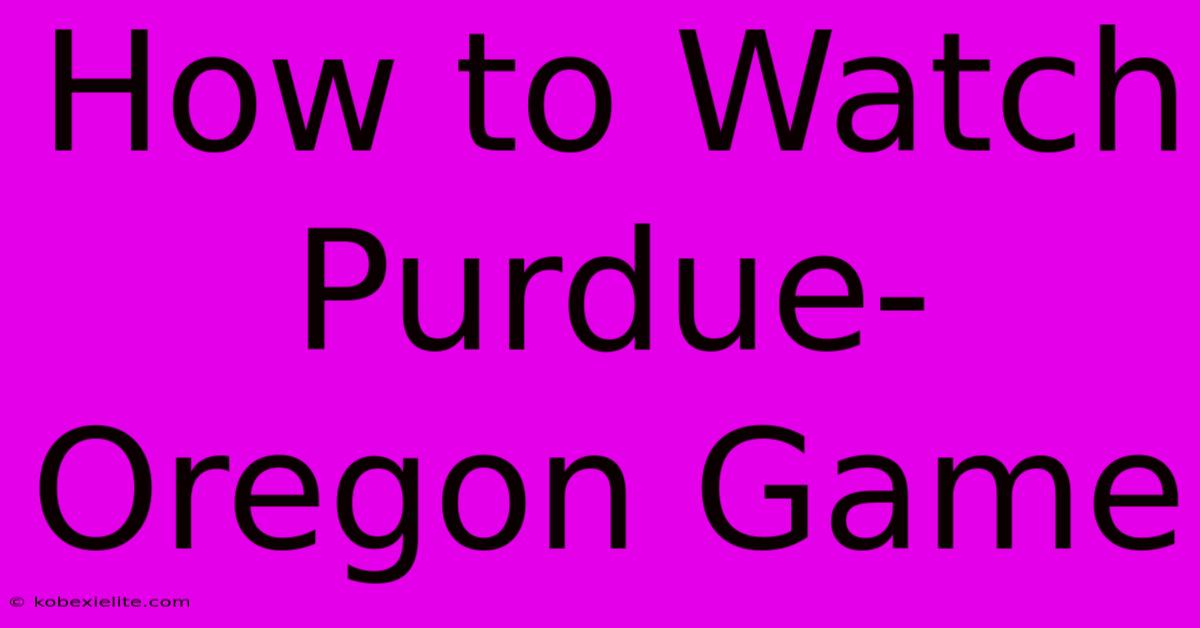 How to Watch Purdue-Oregon Game

© kobexielite.com